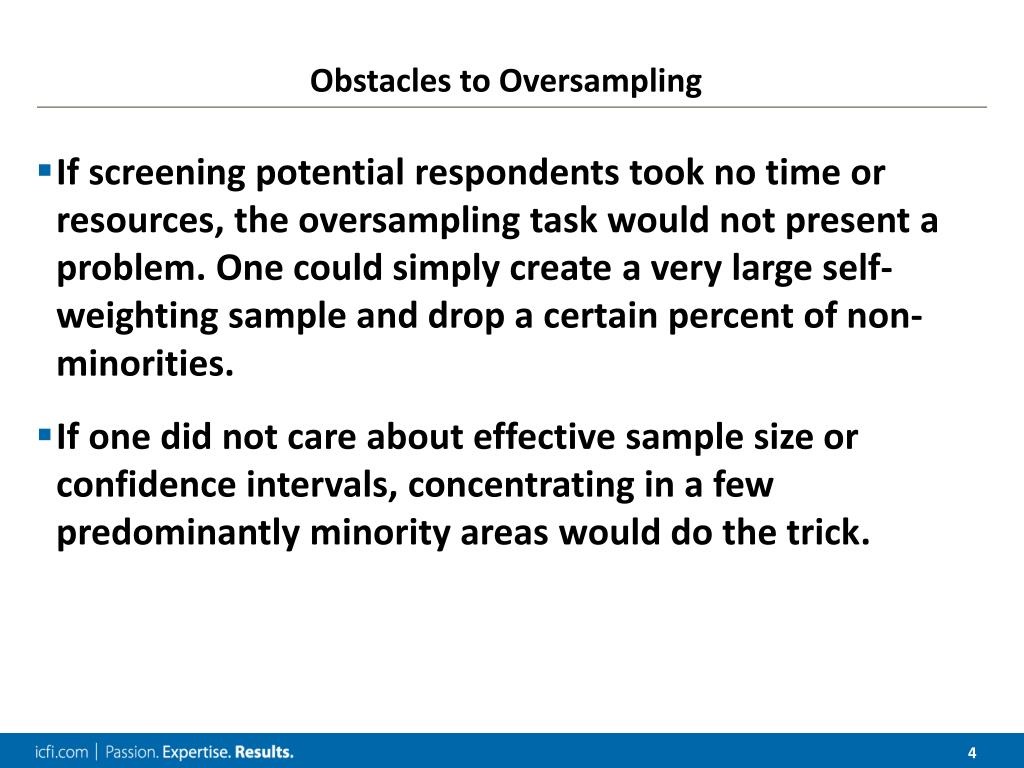 Obstacles to Oversampling

▪ If screening potential respondents took no time or resources, the oversampling task would not present a problem. One could simply create a very large self-weighting sample and drop a certain percent of non-minorities.

▪ If one did not care about effective sample size or confidence intervals, concentrating in a few predominantly minority areas would do the trick.

icfi.com | Passion. Expertise. Results.

4